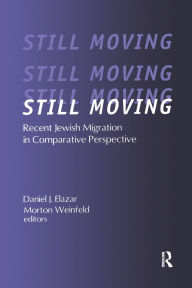 STILL MOVING

STILL MOVING

STILL MOVING

STILL MOVING

Recent Jewish Migration in Comparative Perspective

Daniel J. Elazar
Morton Weinfeld
editors

R